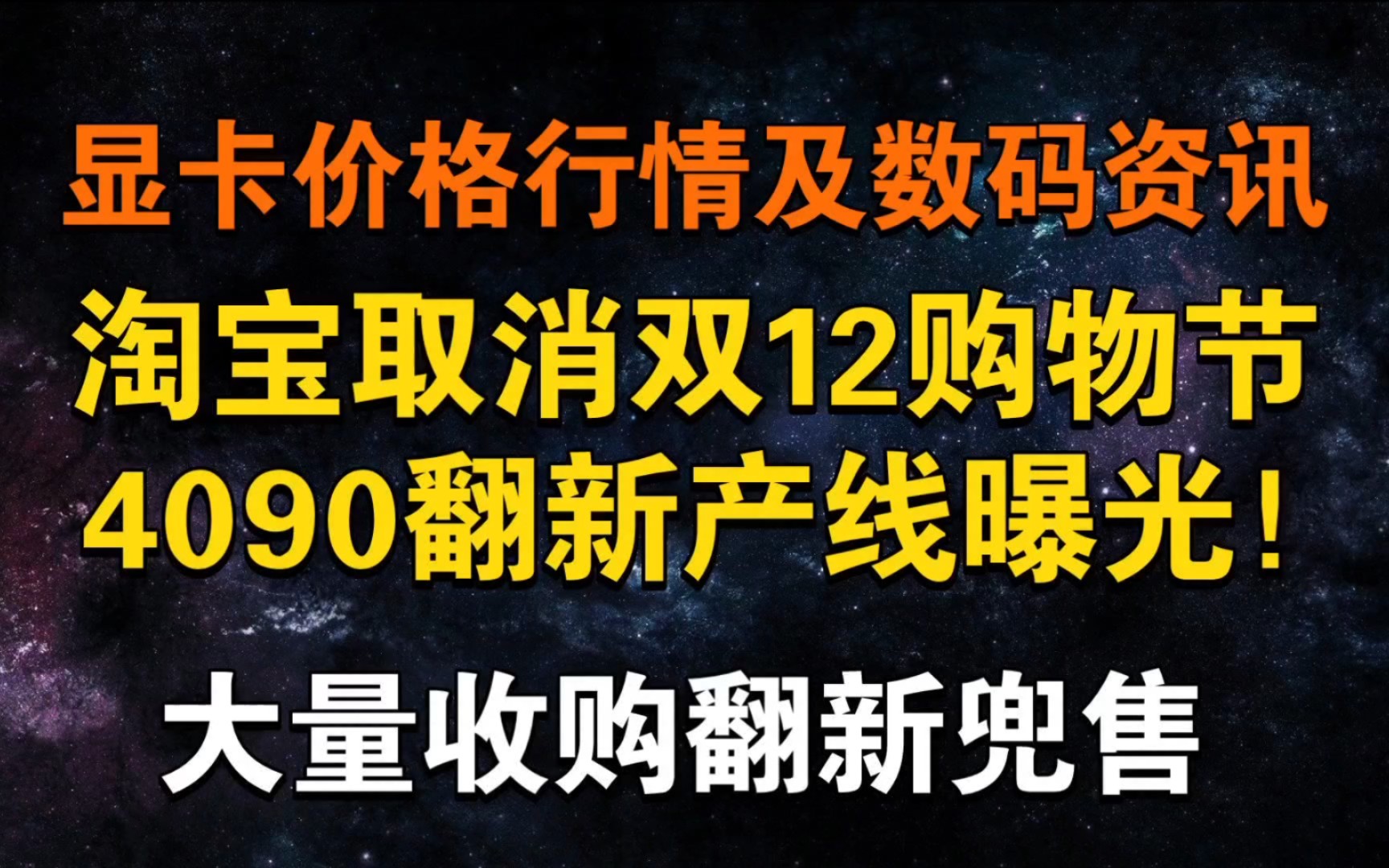 显卡价格行情及数码资讯

淘宝取消双12购物节
4090翻新产线曝光！

大量收购翻新兜售